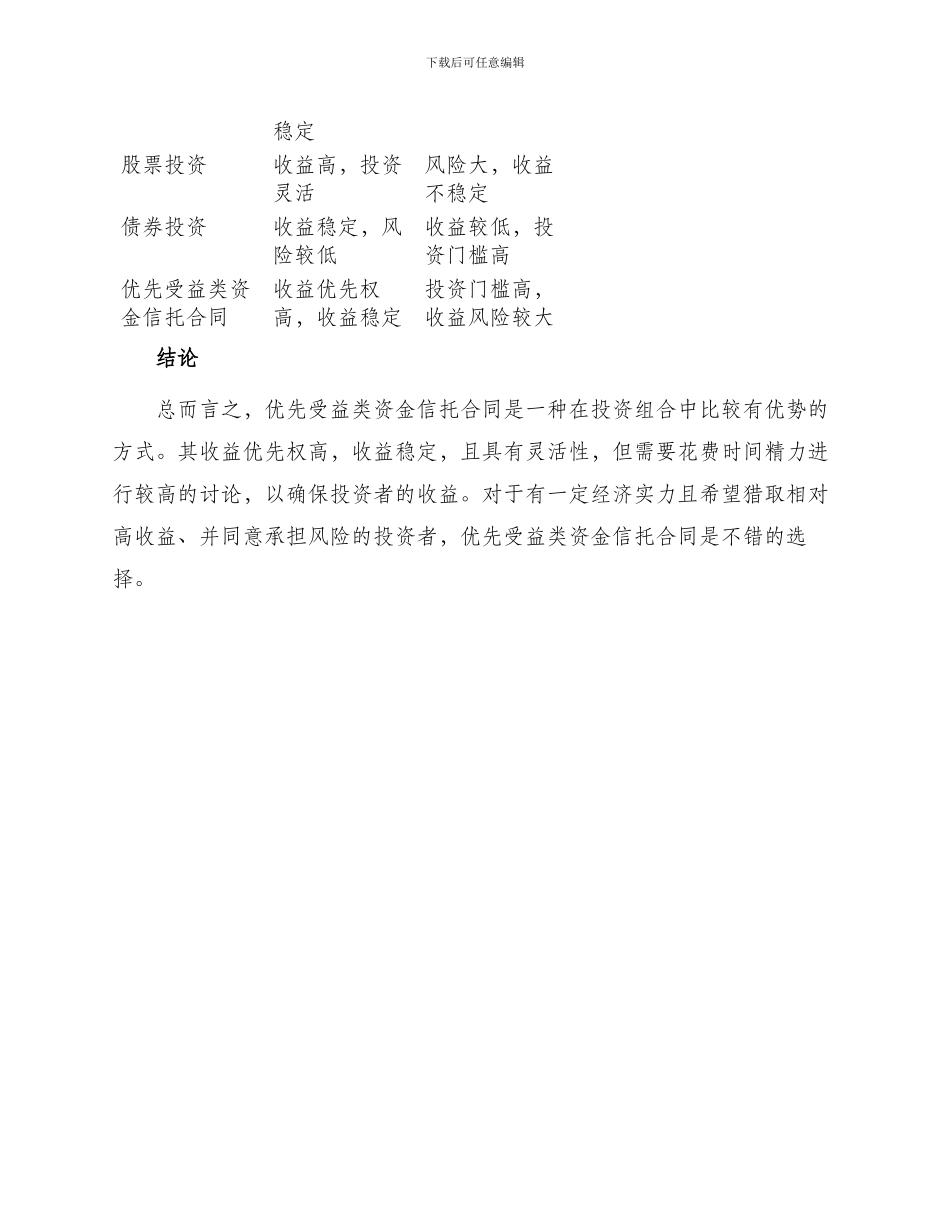 下载后可任意编辑

| | 稳定 | |
|---|---|---|
| 股票投资 | 收益高，投资灵活 | 风险大，收益不稳定 |
| 债券投资 | 收益稳定，风险较低 | 收益较低，投资门槛高 |
| 优先受益类资金信托合同 | 收益优先权高，收益稳定 | 投资门槛高，收益风险较大 |

结论

总而言之，优先受益类资金信托合同是一种在投资组合中比较有优势的方式。其收益优先权高，收益稳定，且具有灵活性，但需要花费时间精力进行较高的讨论，以确保投资者的收益。对于有一定经济实力且希望猎取相对高收益、并同意承担风险的投资者，优先受益类资金信托合同是不错的选择。